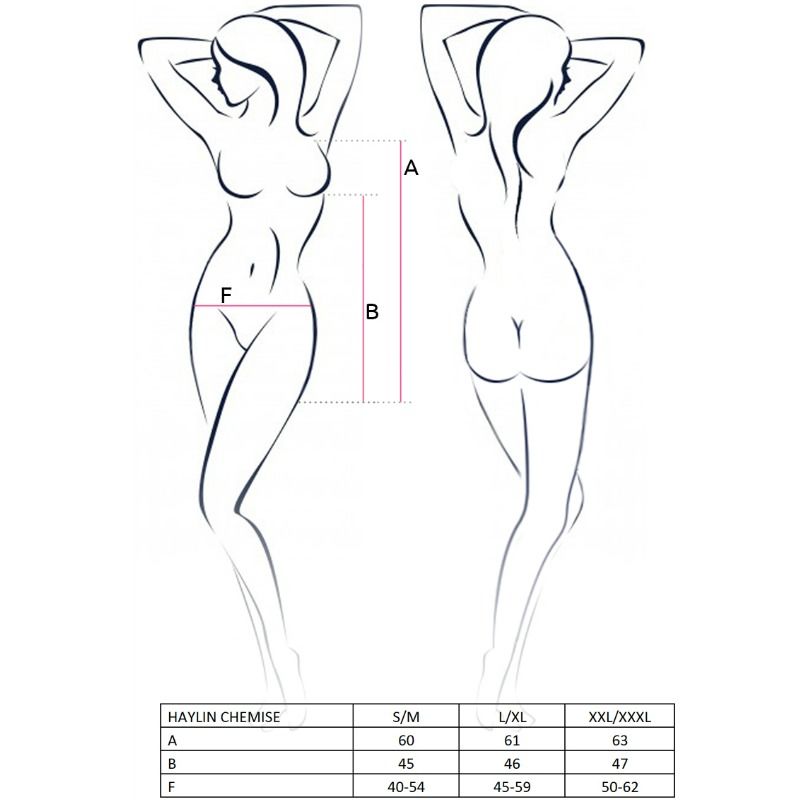 A

F

B

| HAYLIN CHEMISE | S/M | L/XL | XXL/XXXL |
|---|---|---|---|
| A | 60 | 61 | 63 |
| B | 45 | 46 | 47 |
| F | 40-54 | 45-59 | 50-62 |